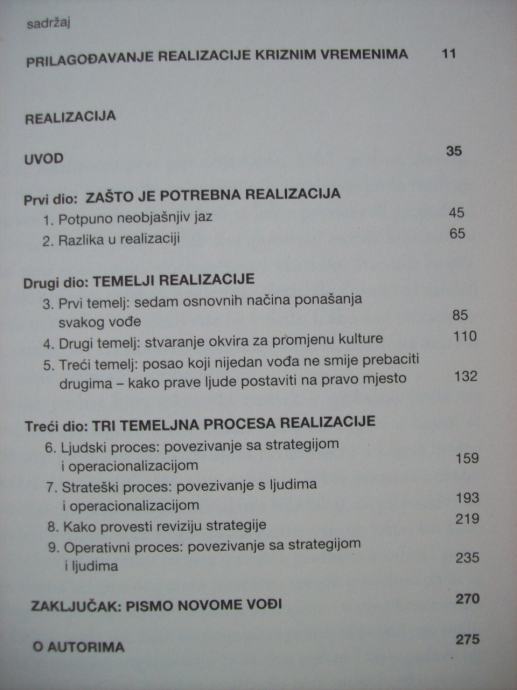 sadržaj

PRILAGOĐAVANJE REALIZACIJE KRIZNIM VREMENIMA 11

REALIZACIJA

UVOD 35

Prvi dio: ZAŠTO JE POTREBNA REALIZACIJA
1. Potpuno neobjašnjiv jaz 45
2. Razlika u realizaciji 65

Drugi dio: TEMELJI REALIZACIJE
3. Prvi temelj: sedam osnovnih načina ponašanja svakog vođe 85
4. Drugi temelj: stvaranje okvira za promjenu kulture 110
5. Treći temelj: posao koji nijedan vođa ne smije prebaciti drugima – kako prave ljude postaviti na pravo mjesto 132

Treći dio: TRI TEMELJNA PROCESA REALIZACIJE
6. Ljudski proces: povezivanje sa strategijom i operacionalizacijom 159
7. Strateški proces: povezivanje s ljudima i operacionalizacijom 193
8. Kako provesti reviziju strategije 219
9. Operativni proces: povezivanje sa strategijom i ljudima 235

ZAKLJUČAK: PISMO NOVOME VOĐI 270

O AUTORIMA 275